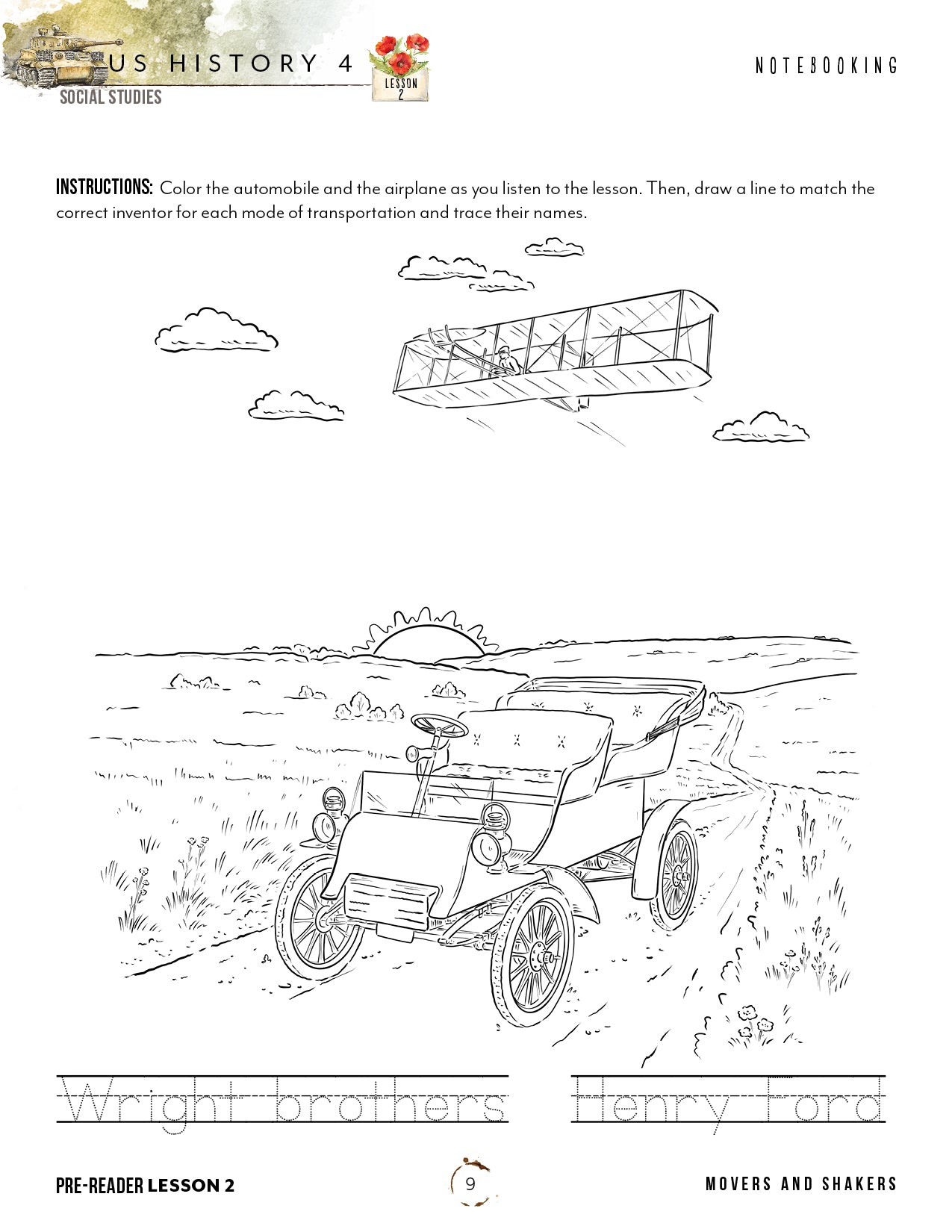 US HISTORY 4
SOCIAL STUDIES
LESSON 2
NOTEBOOKING

INSTRUCTIONS: Color the automobile and the airplane as you listen to the lesson. Then, draw a line to match the correct inventor for each mode of transportation and trace their names.

Wright brothers
Henry Ford

PRE-READER LESSON 2
9
MOVERS AND SHAKERS